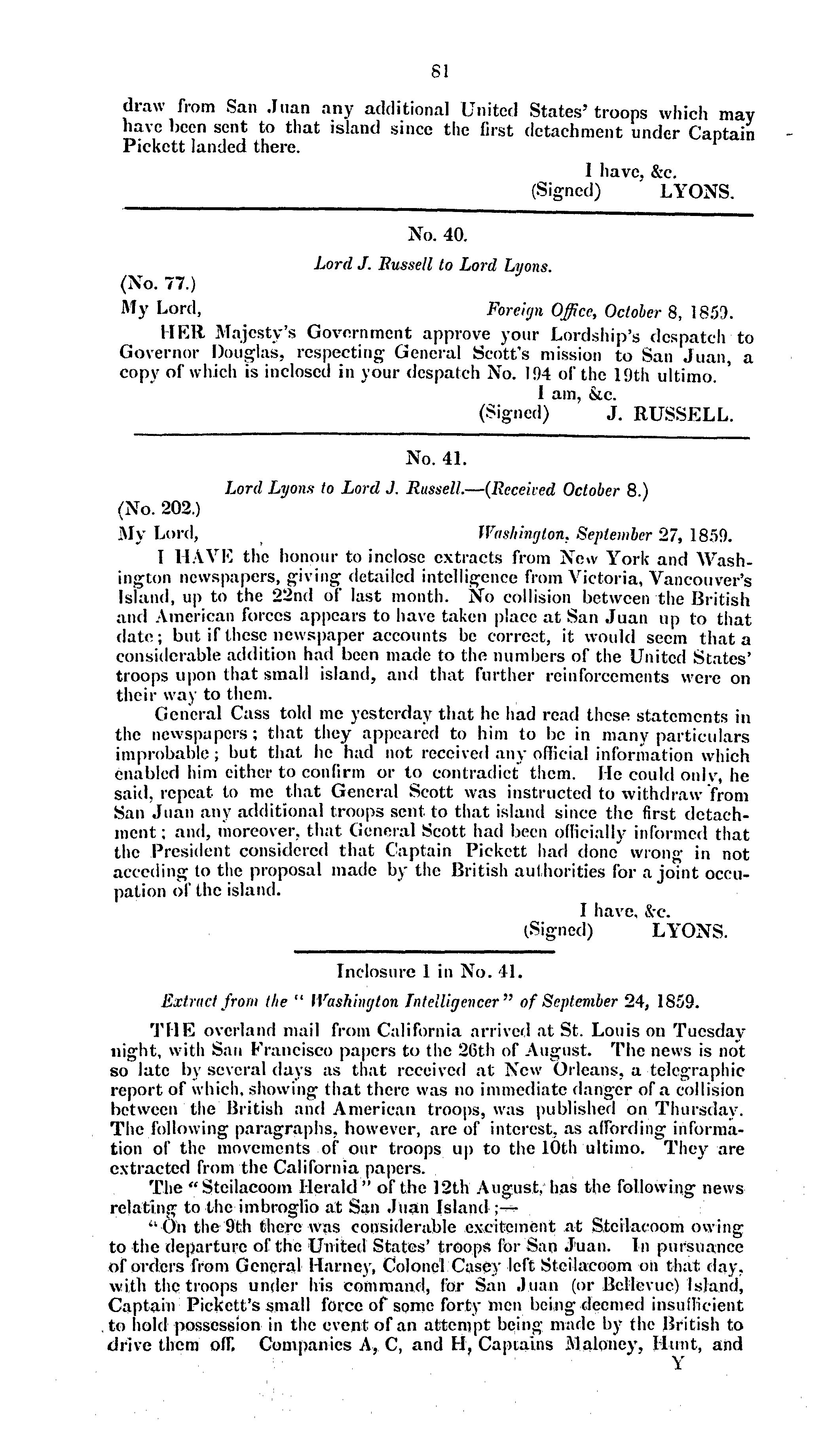 81

draw from San Juan any additional United States' troops which may have been sent to that island since the first detachment under Captain Pickett landed there.

I have, &c.
(Signed) LYONS.

No. 40.

Lord J. Russell to Lord Lyons.

(No. 77.)

My Lord, Foreign Office, October 8, 1859.

HER Majesty's Government approve your Lordship's despatch to Governor Douglas, respecting General Scott's mission to San Juan, a copy of which is inclosed in your despatch No. 194 of the 19th ultimo.

I am, &c.
(Signed) J. RUSSELL.

No. 41.

Lord Lyons to Lord J. Russell.—(Received October 8.)

(No. 202.)

My Lord, Washington, September 27, 1859.

I HAVE the honour to inclose extracts from New York and Washington newspapers, giving detailed intelligence from Victoria, Vancouver's Island, up to the 22nd of last month. No collision between the British and American forces appears to have taken place at San Juan up to that date; but if these newspaper accounts be correct, it would seem that a considerable addition had been made to the numbers of the United States' troops upon that small island, and that further reinforcements were on their way to them.

General Cass told me yesterday that he had read these statements in the newspapers; that they appeared to him to be in many particulars improbable; but that he had not received any official information which enabled him either to confirm or to contradict them. He could only, he said, repeat to me that General Scott was instructed to withdraw from San Juan any additional troops sent to that island since the first detachment; and, moreover, that General Scott had been officially informed that the President considered that Captain Pickett had done wrong in not acceding to the proposal made by the British authorities for a joint occupation of the island.

I have, &c.
(Signed) LYONS.

Inclosure 1 in No. 41.

Extract from the "Washington Intelligencer" of September 24, 1859.

THE overland mail from California arrived at St. Louis on Tuesday night, with San Francisco papers to the 26th of August. The news is not so late by several days as that received at New Orleans, a telegraphic report of which, showing that there was no immediate danger of a collision between the British and American troops, was published on Thursday. The following paragraphs, however, are of interest, as affording information of the movements of our troops up to the 10th ultimo. They are extracted from the California papers.

The "Steilacoom Herald" of the 12th August, has the following news relating to the imbroglio at San Juan Island;—

"On the 9th there was considerable excitement at Steilacoom owing to the departure of the United States' troops for San Juan. In pursuance of orders from General Harney, Colonel Casey left Steilacoom on that day, with the troops under his command, for San Juan (or Bellevue) Island, Captain Pickett's small force of some forty men being deemed insufficient to hold possession in the event of an attempt being made by the British to drive them off. Companies A, C, and H, Captains Maloney, Hunt, and

Y